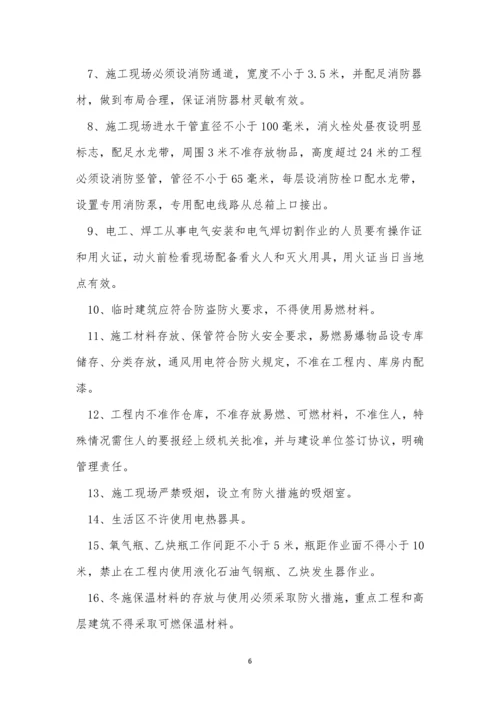 7、施工现场必须设消防通道，宽度不小于3.5米，并配足消防器材，做到布局合理，保证消防器材灵敏有效。

8、施工现场进水干管直径不小于100毫米，消火栓处昼夜设明显标志，配足水龙带，周围3米不准存放物品，高度超过24米的工程必须设消防竖管，管径不小于65毫米，每层设消防栓口配水龙带，设置专用消防泵，专用配电线路从总箱上口接出。

9、电工、焊工从事电气安装和电气焊切割作业的人员要有操作证和用火证，动火前检看现场配备看火人和灭火用具，用火证当日当地点有效。

10、临时建筑应符合防盗防火要求，不得使用易燃材料。

11、施工材料存放、保管符合防火安全要求，易燃易爆物品设专库储存、分类存放，通风用电符合防火规定，不准在工程内、库房内配漆。

12、工程内不准作仓库，不准存放易燃、可燃材料，不准住人，特殊情况需住人的要报经上级机关批准，并与建设单位签订协议，明确管理责任。

13、施工现场严禁吸烟，设立有防火措施的吸烟室。

14、生活区不许使用电热器具。

15、氧气瓶、乙炔瓶工作间距不小于5米，瓶距作业面不得小于10米，禁止在工程内使用液化石油气钢瓶、乙炔发生器作业。

16、冬施保温材料的存放与使用必须采取防火措施，重点工程和高层建筑不得采取可燃保温材料。

6